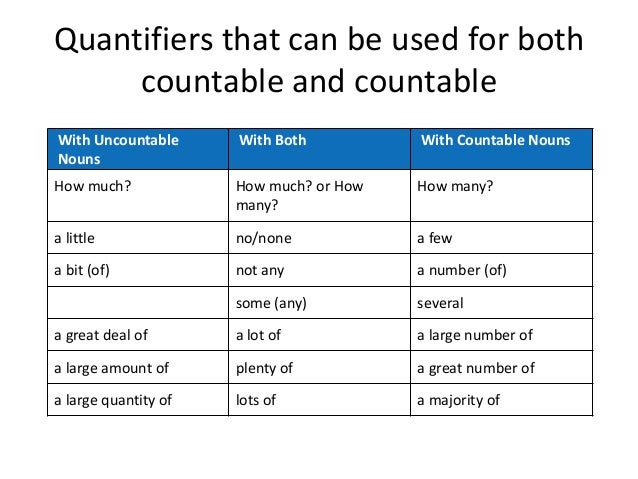 Quantifiers that can be used for both countable and countable

| With Uncountable Nouns | With Both | With Countable Nouns |
|---|---|---|
| How much? | How much? or How many? | How many? |
| a little | no/none | a few |
| a bit (of) | not any | a number (of) |
| | some (any) | several |
| a great deal of | a lot of | a large number of |
| a large amount of | plenty of | a great number of |
| a large quantity of | lots of | a majority of |